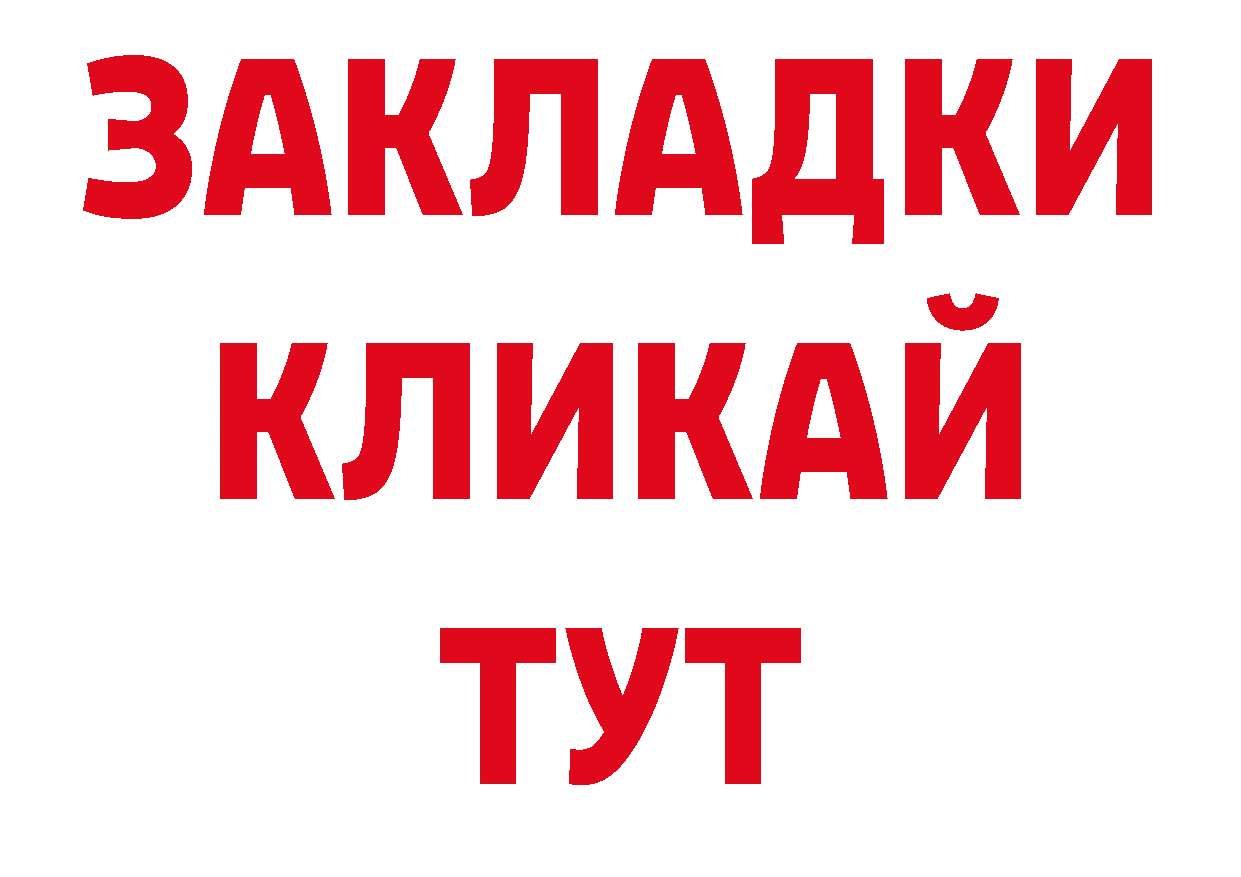 ЗАКЛАДКИ
КЛИКАЙ
ТУТ